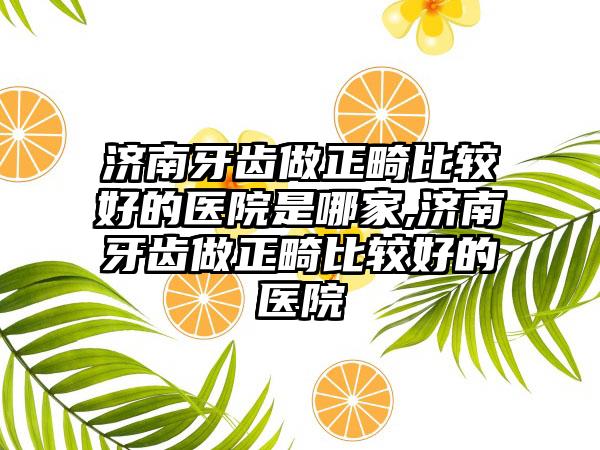 济南牙齿做正畸比较好的医院是哪家,济南牙齿做正畸比较好的医院